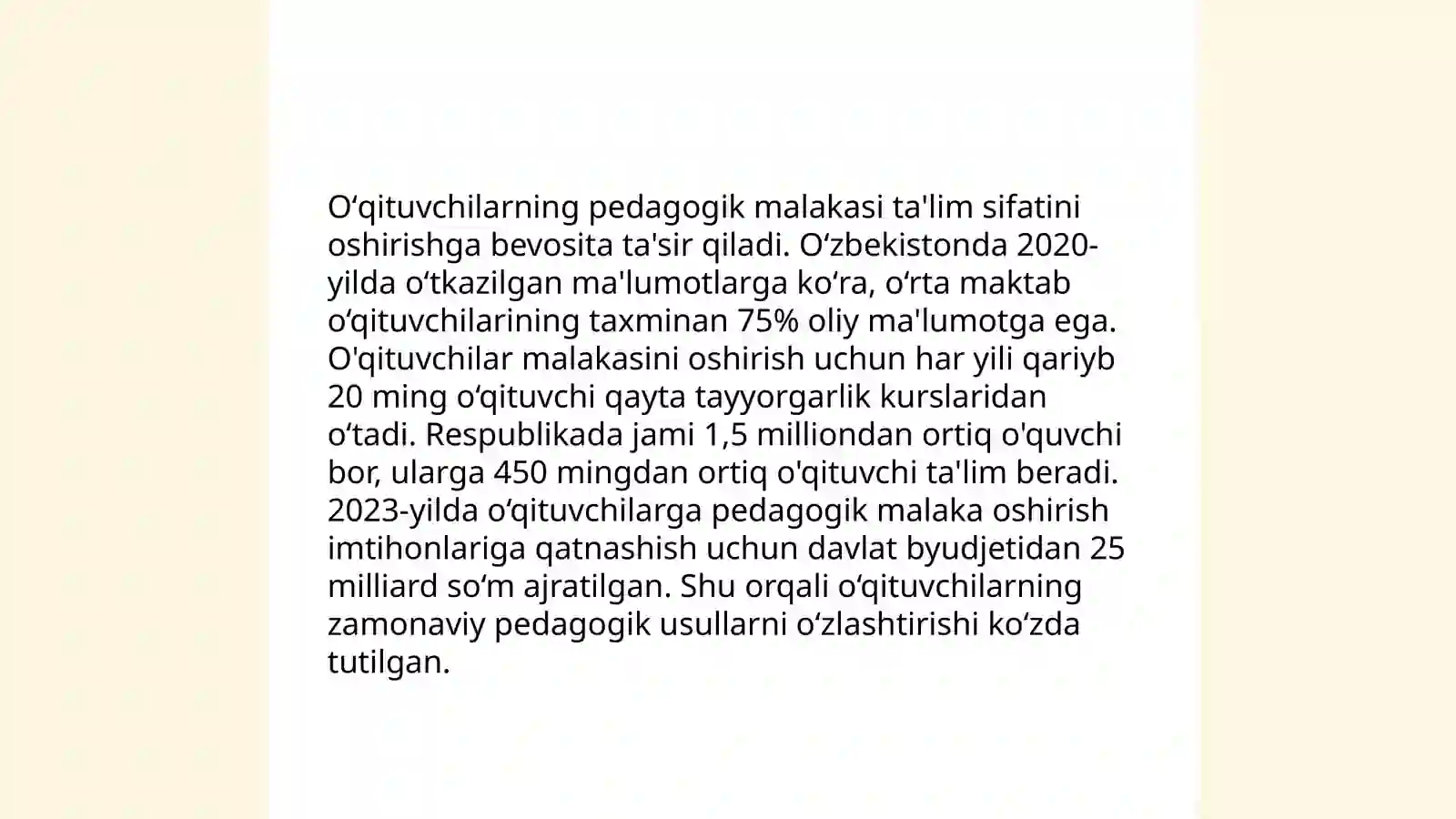 O‘qituvchilarning pedagogik malakasi ta'lim sifatini oshirishga bevosita ta'sir qiladi. O‘zbekistonda 2020-yilda o‘tkazilgan ma'lumotlarga ko‘ra, o‘rta maktab o‘qituvchilarining taxminan 75% oliy ma'lumotga ega. O'qituvchilar malakasini oshirish uchun har yili qariyb 20 ming o‘qituvchi qayta tayyorgarlik kurslaridan o‘tadi. Respublikada jami 1,5 milliondan ortiq o'quvchi bor, ularga 450 mingdan ortiq o'qituvchi ta'lim beradi. 2023-yilda o‘qituvchilarga pedagogik malaka oshirish imtihonlariga qatnashish uchun davlat byudjetidan 25 milliard so‘m ajratilgan. Shu orqali o‘qituvchilarning zamonaviy pedagogik usullarni o‘zlashtirishi ko‘zda tutilgan.